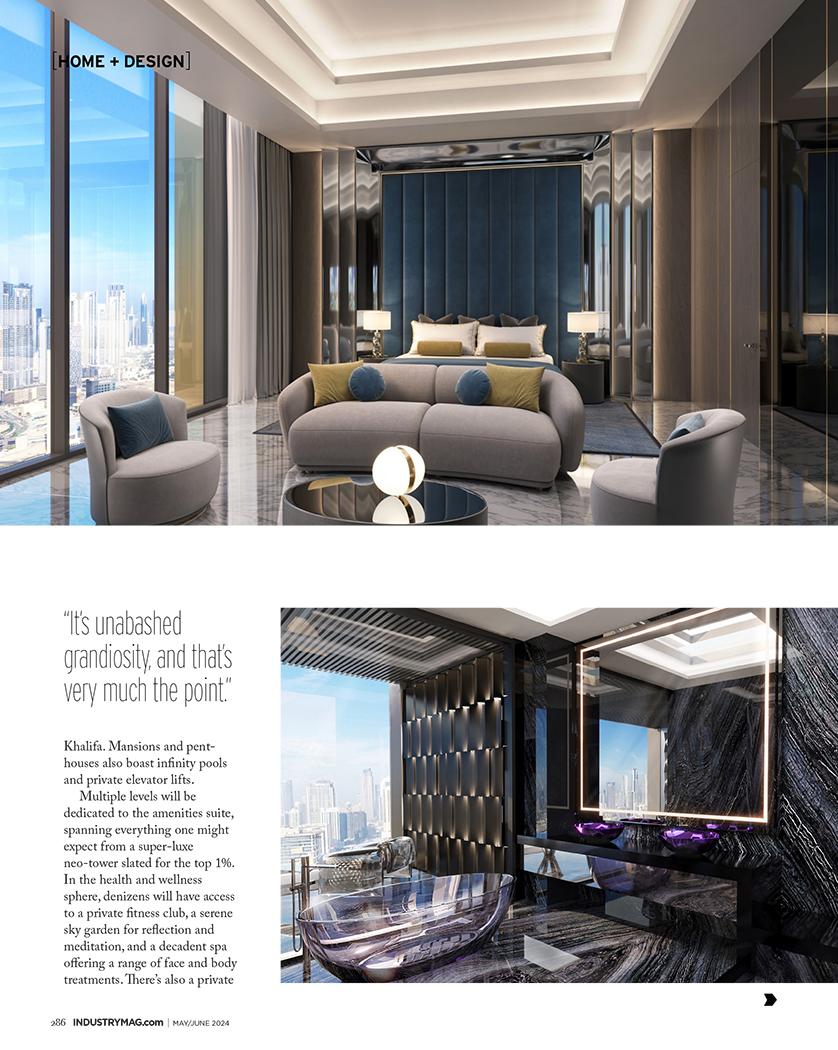 [HOME + DESIGN]

"It's unabashed grandiosity, and that's very much the point."

Khalifa. Mansions and penthouses also boast infinity pools and private elevator lifts.

Multiple levels will be dedicated to the amenities suite, spanning everything one might expect from a super-luxe neo-tower slated for the top 1%. In the health and wellness sphere, denizens will have access to a private fitness club, a serene sky garden for reflection and meditation, and a decadent spa offering a range of face and body treatments. There's also a private

286 INDUSTRYMAG.com | MAY/JUNE 2024